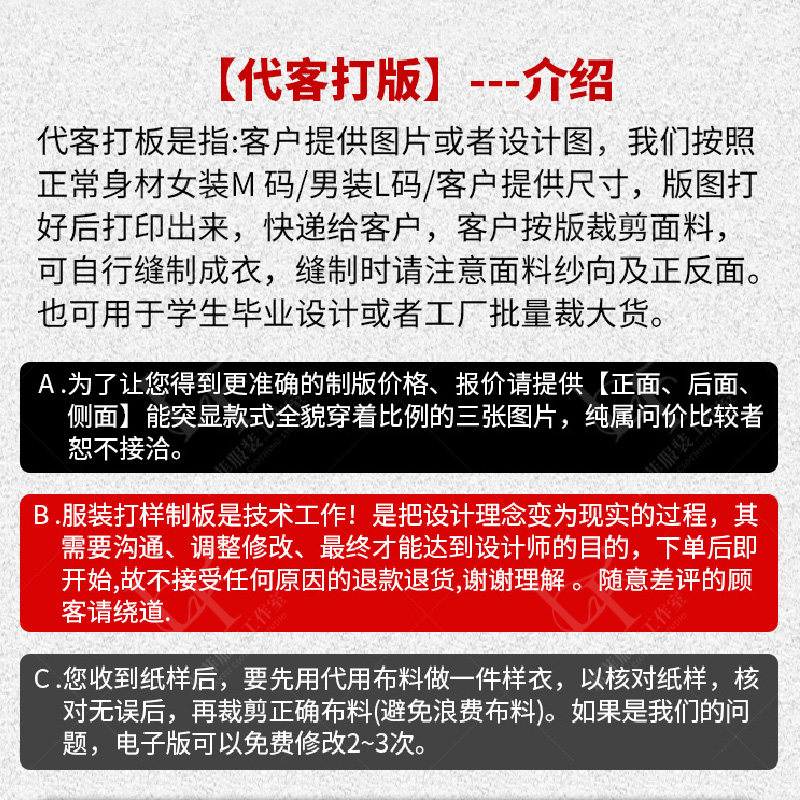 【代客打版】---介绍

代客打板是指:客户提供图片或者设计图，我们按照正常身材女装M 码/男装L码/客户提供尺寸，版图打好后打印出来，快递给客户，客户按版裁剪面料，可自行缝制成衣，缝制时请注意面料纱向及正反面。也可用于学生毕业设计或者工厂批量裁大货。

A .为了让您得到更准确的制版价格、报价请提供【正面、后面、侧面】能突显款式全貌穿着比例的三张图片，纯属问价比较者恕不接洽。

B .服装打样制板是技术工作！是把设计理念变为现实的过程，其需要沟通、调整修改、最终才能达到设计师的目的，下单后即开始,故不接受任何原因的退款退货,谢谢理解 。随意差评的顾客请绕道.

C .您收到纸样后，要先用代用布料做一件样衣，以核对纸样，核对无误后，再裁剪正确布料(避免浪费布料)。如果是我们的问题，电子版可以免费修改2~3次。